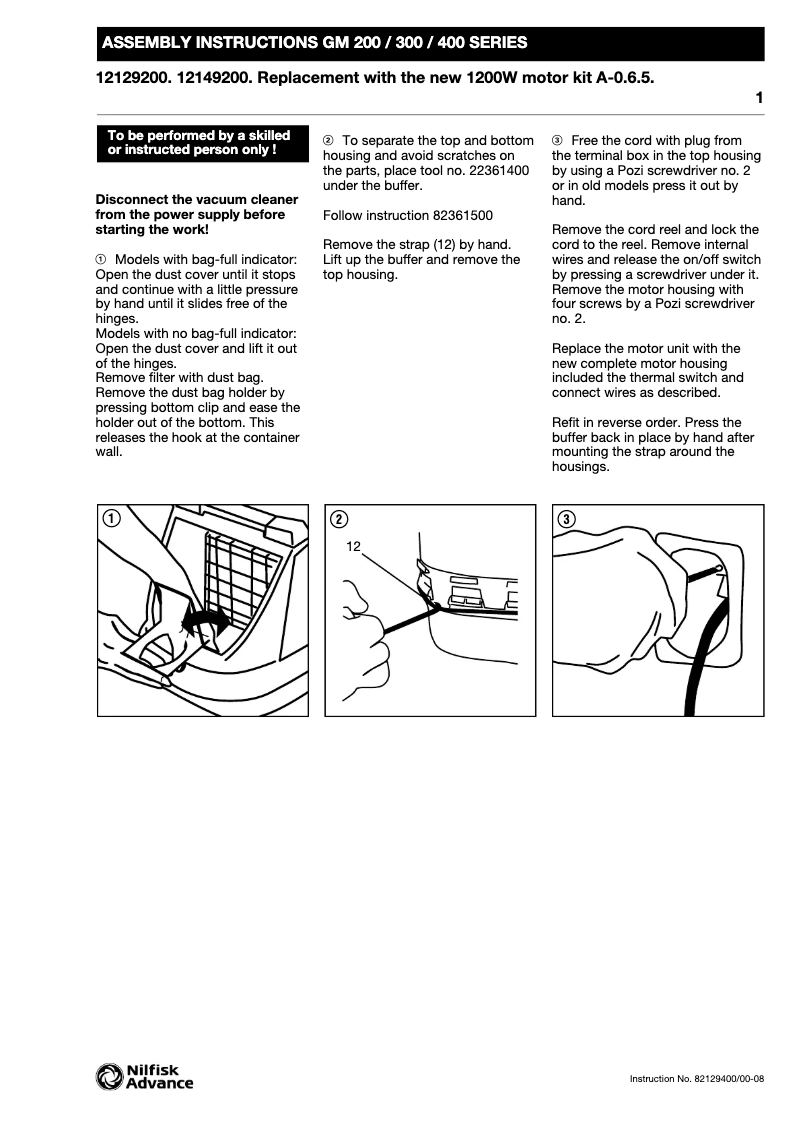 ASSEMBLY INSTRUCTIONS GM 200 / 300 / 400 SERIES

12129200. 12149200. Replacement with the new 1200W motor kit A-0.6.5.

1

To be performed by a skilled or instructed person only !

Disconnect the vacuum cleaner from the power supply before starting the work!

① Models with bag-full indicator: Open the dust cover until it stops and continue with a little pressure by hand until it slides free of the hinges.
Models with no bag-full indicator: Open the dust cover and lift it out of the hinges.
Remove filter with dust bag.
Remove the dust bag holder by pressing bottom clip and ease the holder out of the bottom. This releases the hook at the container wall.

② To separate the top and bottom housing and avoid scratches on the parts, place tool no. 22361400 under the buffer.

Follow instruction 82361500

Remove the strap (12) by hand. Lift up the buffer and remove the top housing.

③ Free the cord with plug from the terminal box in the top housing by using a Pozi screwdriver no. 2 or in old models press it out by hand.

Remove the cord reel and lock the cord to the reel. Remove internal wires and release the on/off switch by pressing a screwdriver under it. Remove the motor housing with four screws by a Pozi screwdriver no. 2.

Replace the motor unit with the new complete motor housing included the thermal switch and connect wires as described.

Refit in reverse order. Press the buffer back in place by hand after mounting the strap around the housings.

①

②

12

③

Nilfisk Advance

Instruction No. 82129400/00-08